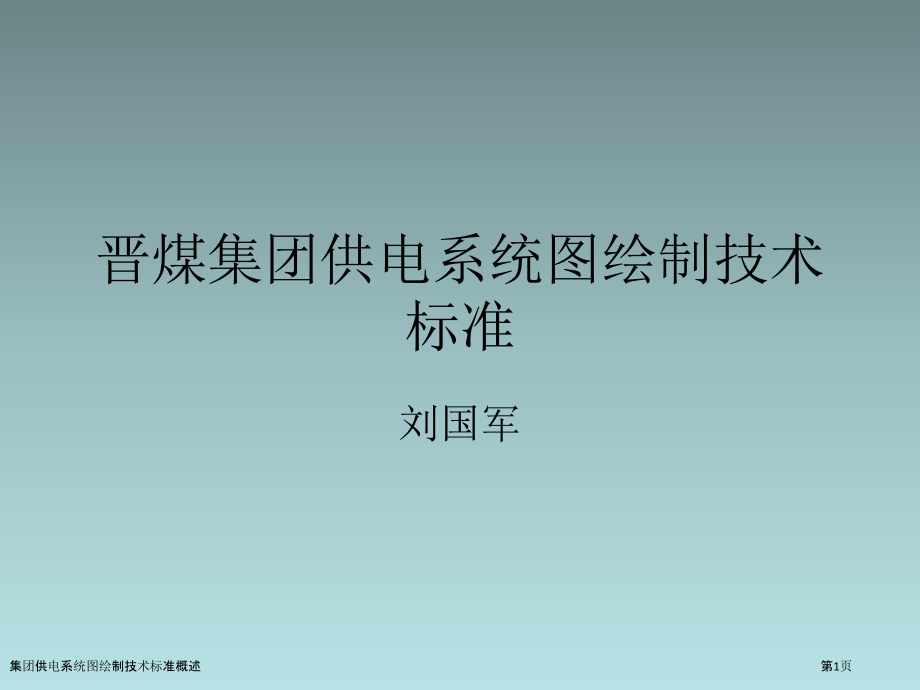 晋煤集团供电系统图绘制技术标准

刘国军

集团供电系统图绘制技术标准概述

第1页